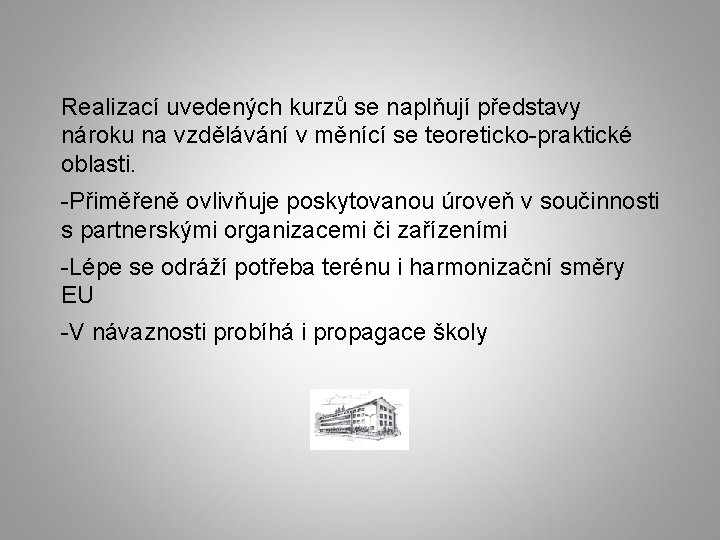 Realizací uvedených kurzů se naplňují představy nároku na vzdělávání v měnící se teoreticko-praktické oblasti.

-Přiměřeně ovlivňuje poskytovanou úroveň v součinnosti s partnerskými organizacemi či zařízeními

-Lépe se odráží potřeba terénu i harmonizační směry EU

-V návaznosti probíhá i propagace školy